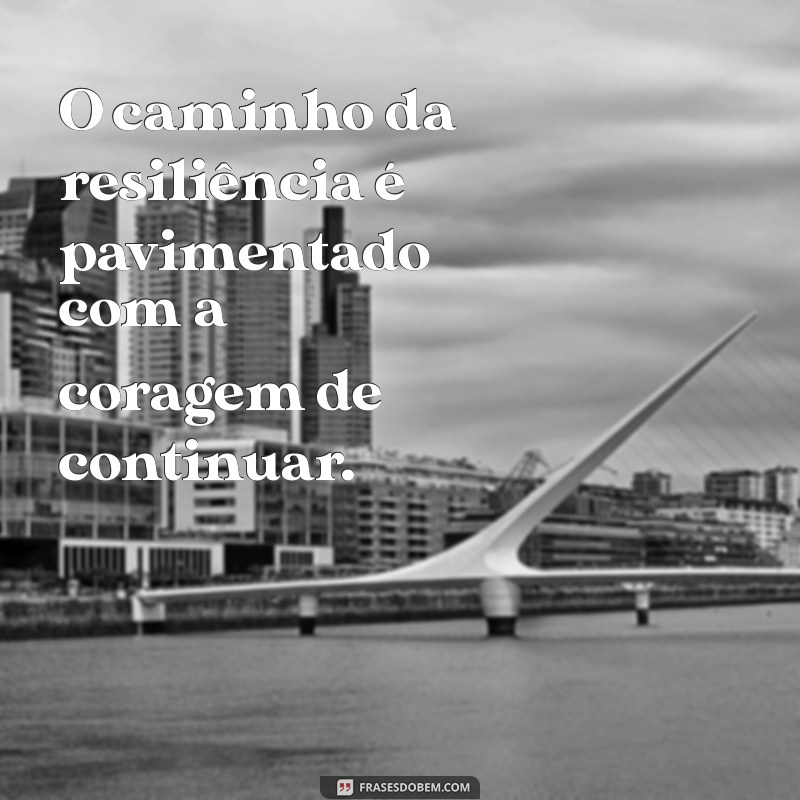 O caminho da resiliência é pavimentado com a coragem de continuar.

FRASESDOBEM.COM